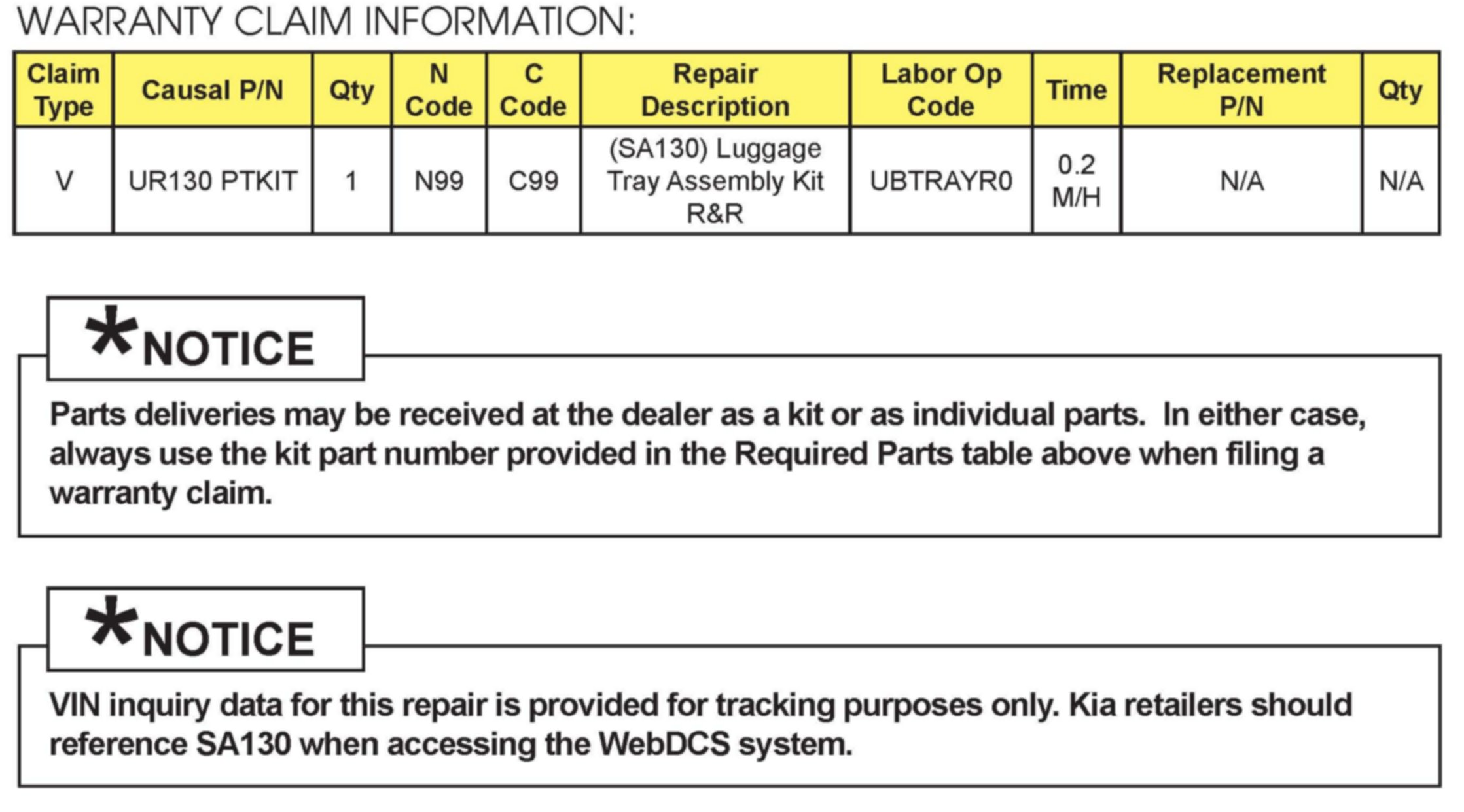 WARRANTY CLAIM INFORMATION:

| Claim Type | Causal P/N | Qty | N Code | C Code | Repair Description | Labor Op Code | Time | Replacement P/N | Qty |
|---|---|---|---|---|---|---|---|---|---|
| V | UR130 PTKIT | 1 | N99 | C99 | (SA130) Luggage Tray Assembly Kit R&R | UBTRAYR0 | 0.2 M/H | N/A | N/A |

*NOTICE

Parts deliveries may be received at the dealer as a kit or as individual parts. In either case, always use the kit part number provided in the Required Parts table above when filing a warranty claim.

*NOTICE

VIN inquiry data for this repair is provided for tracking purposes only. Kia retailers should reference SA130 when accessing the WebDCS system.